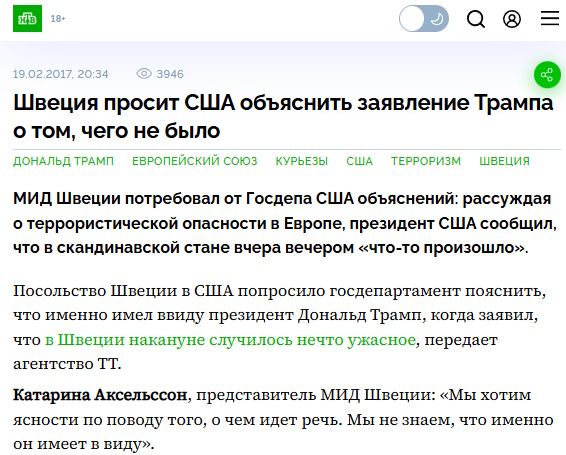 НТВ 18+

19.02.2017, 20:34 3946

Швеция просит США объяснить заявление Трампа о том, чего не было

ДОНАЛЬД ТРАМП ЕВРОПЕЙСКИЙ СОЮЗ КУРЬЕЗЫ США ТЕРРОРИЗМ ШВЕЦИЯ

МИД Швеции потребовал от Госдепа США объяснений: рассуждая о террористической опасности в Европе, президент США сообщил, что в скандинавской стане вчера вечером «что-то произошло».

Посольство Швеции в США попросило госдепартамент пояснить, что именно имел ввиду президент Дональд Трамп, когда заявил, что в Швеции накануне случилось нечто ужасное, передает агентство ТТ.

Катарина Аксельссон, представитель МИД Швеции: «Мы хотим ясности по поводу того, о чем идет речь. Мы не знаем, что именно он имеет в виду».